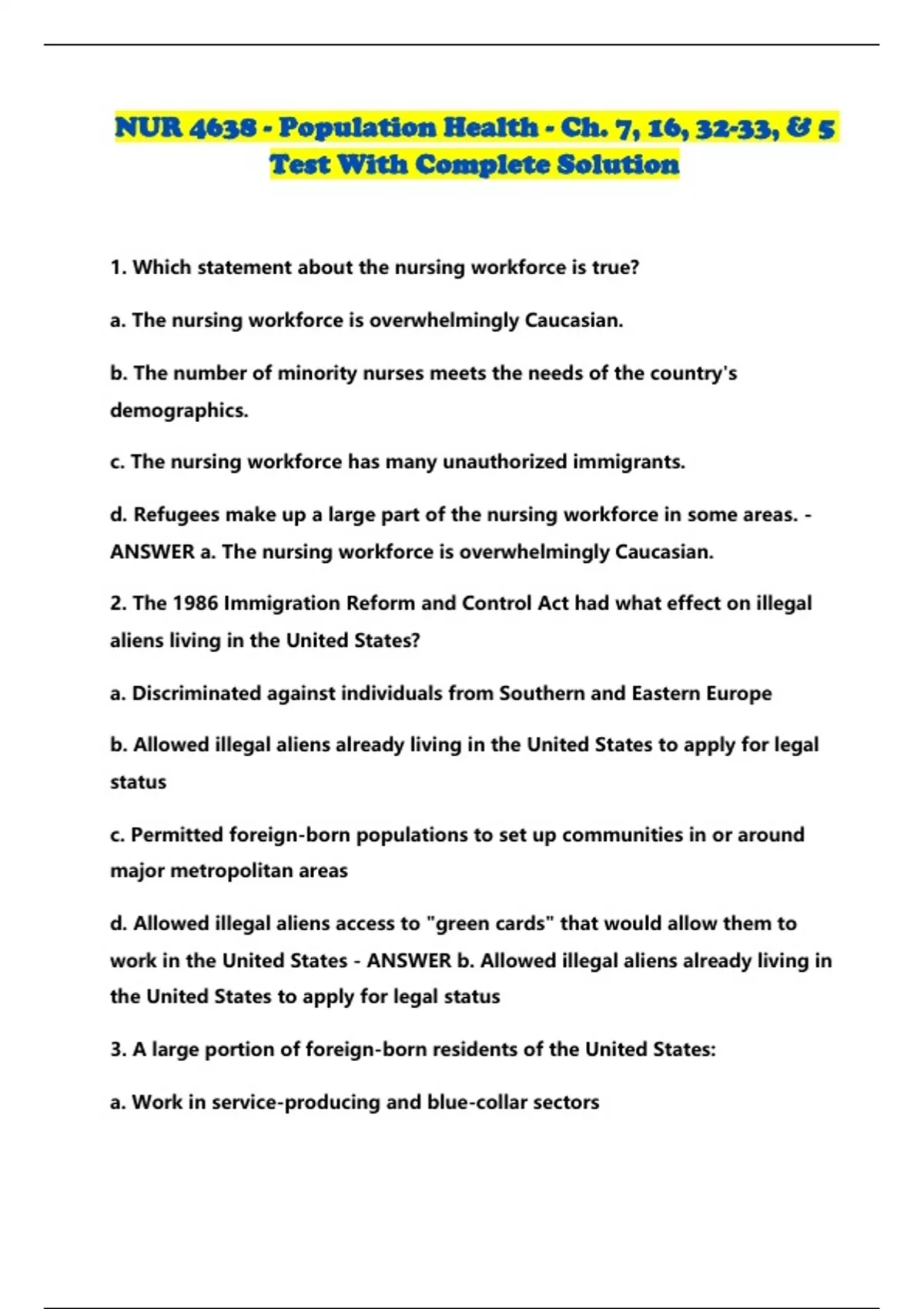 NUR 4638 - Population Health - Ch. 7, 16, 32-33, & 5 Test With Complete Solution

1. Which statement about the nursing workforce is true?

a. The nursing workforce is overwhelmingly Caucasian.

b. The number of minority nurses meets the needs of the country's demographics.

c. The nursing workforce has many unauthorized immigrants.

d. Refugees make up a large part of the nursing workforce in some areas. - ANSWER a. The nursing workforce is overwhelmingly Caucasian.

2. The 1986 Immigration Reform and Control Act had what effect on illegal aliens living in the United States?

a. Discriminated against individuals from Southern and Eastern Europe

b. Allowed illegal aliens already living in the United States to apply for legal status

c. Permitted foreign-born populations to set up communities in or around major metropolitan areas

d. Allowed illegal aliens access to "green cards" that would allow them to work in the United States - ANSWER b. Allowed illegal aliens already living in the United States to apply for legal status

3. A large portion of foreign-born residents of the United States:

a. Work in service-producing and blue-collar sectors